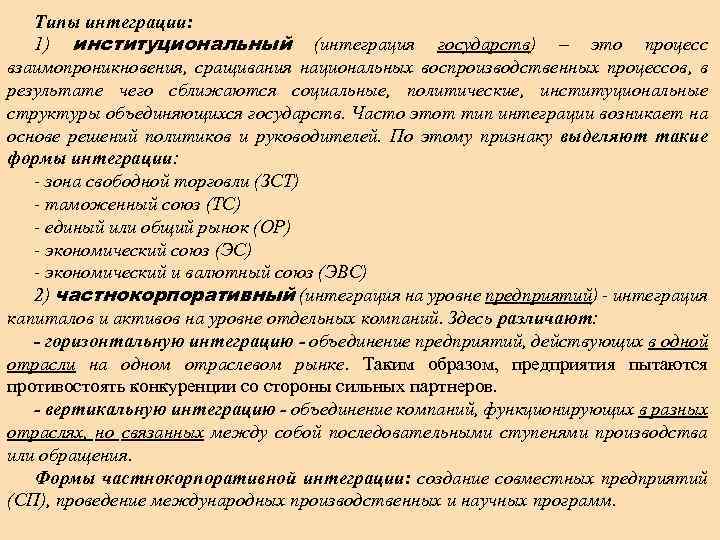 Типы интеграции:

1) институциональный (интеграция государств) – это процесс взаимопроникновения, сращивания национальных воспроизводственных процессов, в результате чего сближаются социальные, политические, институциональные структуры объединяющихся государств. Часто этот тип интеграции возникает на основе решений политиков и руководителей. По этому признаку выделяют такие формы интеграции:

- зона свободной торговли (ЗСТ)
- таможенный союз (ТС)
- единый или общий рынок (ОР)
- экономический союз (ЭС)
- экономический и валютный союз (ЭВС)

2) частнокорпоративный (интеграция на уровне предприятий) - интеграция капиталов и активов на уровне отдельных компаний. Здесь различают:

- горизонтальную интеграцию - объединение предприятий, действующих в одной отрасли на одном отраслевом рынке. Таким образом, предприятия пытаются противостоять конкуренции со стороны сильных партнеров.

- вертикальную интеграцию - объединение компаний, функционирующих в разных отраслях, но связанных между собой последовательными ступенями производства или обращения.

Формы частнокорпоративной интеграции: создание совместных предприятий (СП), проведение международных производственных и научных программ.